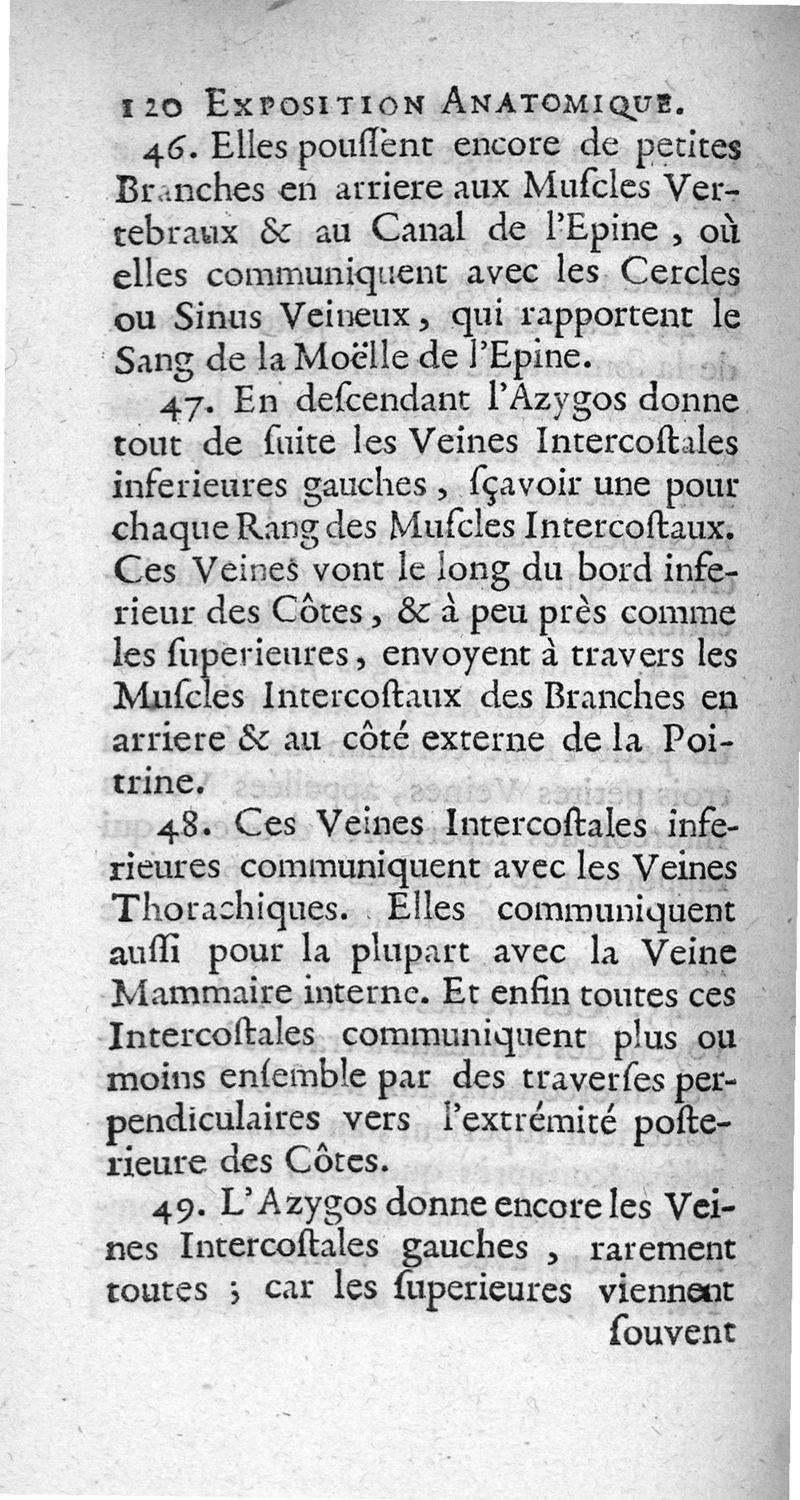 120 EXPOSITION ANATOMIQUE.

46. Elles pouſſent encore de petites Branches en arriere aux Muſcles Vertebraux & au Canal de l'Epine, où elles communiquent avec les Cercles ou Sinus Veineux, qui rapportent le Sang de la Moëlle de l'Epine.

47. En deſcendant l'Azygos donne tout de ſuite les Veines Intercoſtales inferieures gauches, ſçavoir une pour chaque Rang des Muſcles Intercoſtaux. Ces Veines vont le long du bord inferieur des Côtes, & à peu près comme les ſuperieures, envoyent à travers les Muſcles Intercoſtaux des Branches en arriere & au côté externe de la Poitrine.

48. Ces Veines Intercoſtales inferieures communiquent avec les Veines Thorachiques. Elles communiquent auſſi pour la plupart avec la Veine Mammaire interne. Et enfin toutes ces Intercoſtales communiquent plus ou moins enſemble par des traverſes perpendiculaires vers l'extrémité poſterieure des Côtes.

49. L'Azygos donne encore les Veines Intercoſtales gauches, rarement toutes ; car les ſuperieures viennent ſouvent